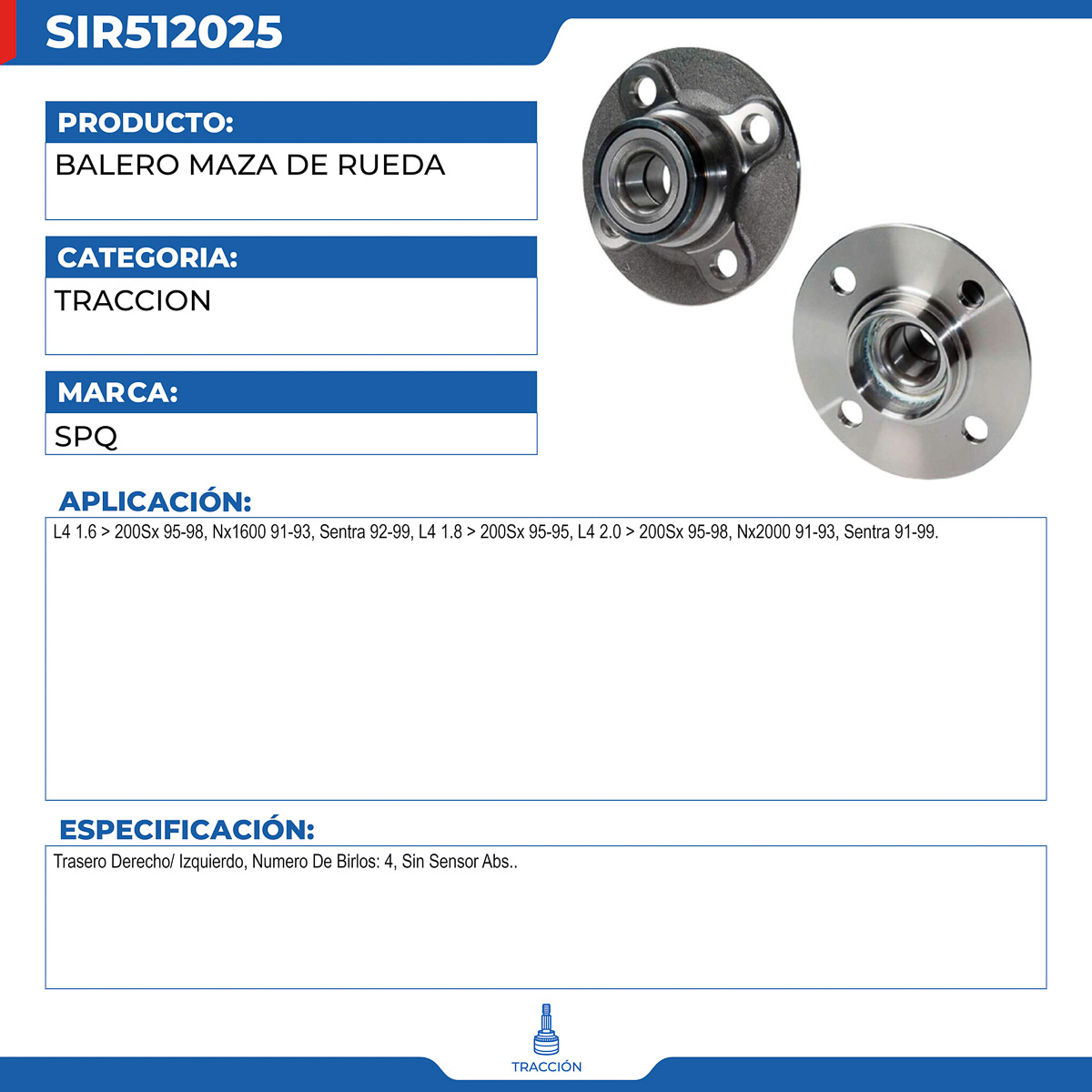 SIR512025

PRODUCTO:

BALERO MAZA DE RUEDA

CATEGORIA:

TRACCION

MARCA:

SPQ

APLICACIÓN:

L4 1.6 > 200Sx 95-98, Nx1600 91-93, Sentra 92-99, L4 1.8 > 200Sx 95-95, L4 2.0 > 200Sx 95-98, Nx2000 91-93, Sentra 91-99.

ESPECIFICACIÓN:

Trasero Derecho/ Izquierdo, Numero De Birlos: 4, Sin Sensor Abs..

TRACCIÓN